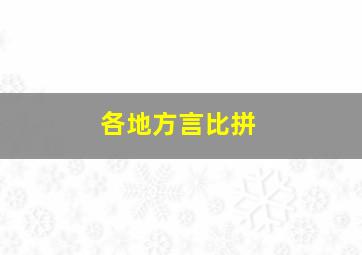 各地方言比拼